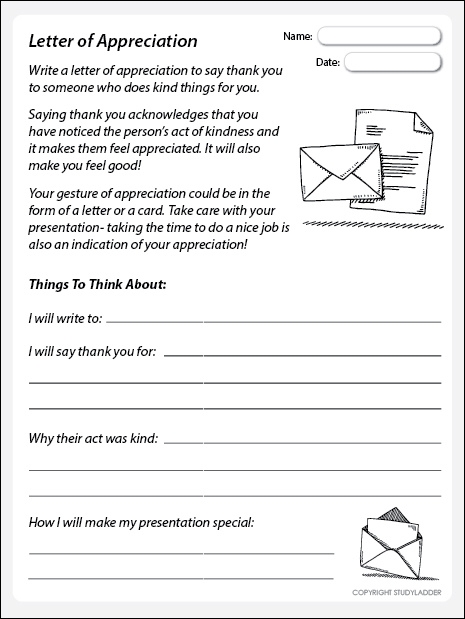 Letter of Appreciation

Name:

Date:

Write a letter of appreciation to say thank you to someone who does kind things for you.

Saying thank you acknowledges that you have noticed the person's act of kindness and it makes them feel appreciated. It will also make you feel good!

Your gesture of appreciation could be in the form of a letter or a card. Take care with your presentation- taking the time to do a nice job is also an indication of your appreciation!

Things To Think About:

I will write to:

I will say thank you for:

Why their act was kind:

How I will make my presentation special:

COPYRIGHT STUDYLADDER